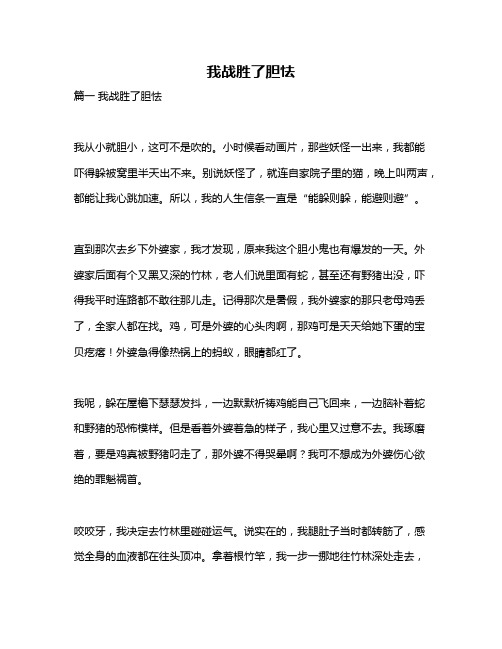 我战胜了胆怯

篇一 我战胜了胆怯

我从小就胆小，这可不是吹的。小时候看动画片，那些妖怪一出来，我都能吓得躲被窝里半天出不来。别说妖怪了，就连自家院子里的猫，晚上叫两声，都能让我心跳加速。所以，我的人生信条一直是“能躲则躲，能避则避”。

直到那次去乡下外婆家，我才发现，原来我这个胆小鬼也有爆发的一天。外婆家后面有个又黑又深的竹林，老人们说里面有蛇，甚至还有野猪出没，吓得我平时连路都不敢往那儿走。记得那次是暑假，我外婆家的那只老母鸡丢了，全家人都在找。鸡，可是外婆的心头肉啊，那鸡可是天天给她下蛋的宝贝疙瘩！外婆急得像热锅上的蚂蚁，眼睛都红了。

我呢，躲在屋檐下瑟瑟发抖，一边默默祈祷鸡能自己飞回来，一边脑补着蛇和野猪的恐怖模样。但是看着外婆着急的样子，我心里又过意不去。我琢磨着，要是鸡真被野猪叼走了，那外婆不得哭晕啊？我可不想成为外婆伤心欲绝的罪魁祸首。

咬咬牙，我决定去竹林里碰碰运气。说实在的，我腿肚子当时都转筋了，感觉全身的血液都在往头顶冲。拿着根竹竿，我一步一挪地往竹林深处走去，